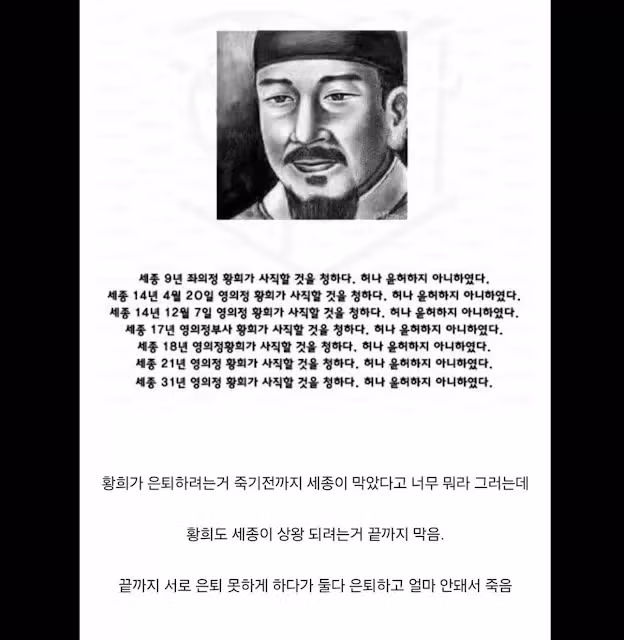 세종 9년 좌의정 황희가 사직할 것을 청하다. 허나 윤허하지 아니하였다.
세종 14년 4월 20일 영의정 황희가 사직할 것을 청하다. 허나 윤허하지 아니하였다.
세종 14년 12월 7일 영의정 황희가 사직할 것을 청하다. 허나 윤허하지 아니하였다.
세종 17년 영의정부사 황희가 사직할 것을 청하다. 허나 윤허하지 아니하였다.
세종 18년 영의정황희가 사직할 것을 청하다. 허나 윤허하지 아니하였다.
세종 21년 영의정 황희가 사직할 것을 청하다. 허나 윤허하지 아니하였다.
세종 31년 영의정 황희가 사직할 것을 청하다. 허나 윤허하지 아니하였다.

황희가 은퇴하려는거 죽기전까지 세종이 막았다고 너무 뭐라 그러는데

황희도 세종이 상왕 되려는거 끝까지 막음.

끝까지 서로 은퇴 못하게 하다가 둘다 은퇴하고 얼마 안돼서 죽음